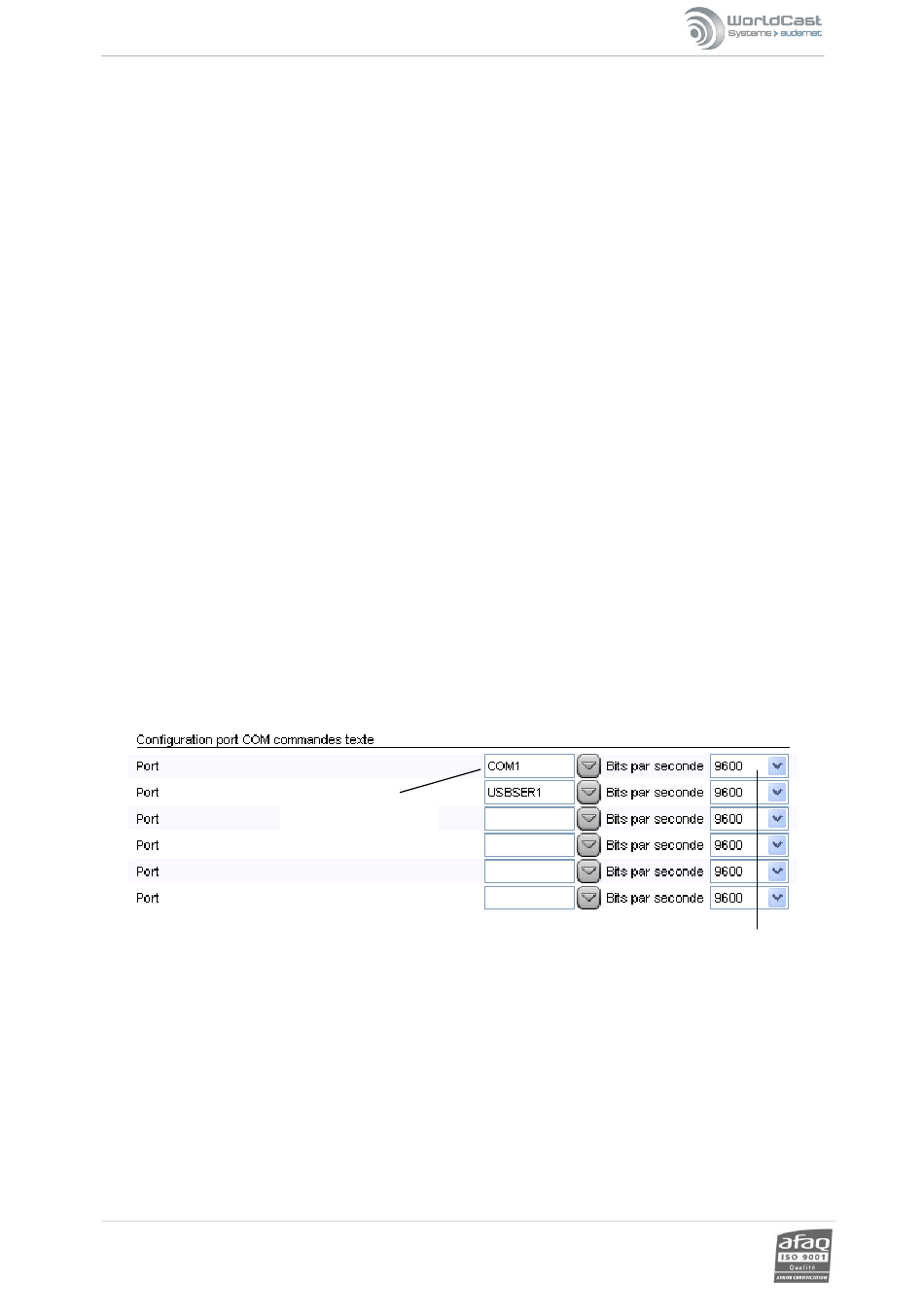 WorldCast Systems > audemat

Configuration port COM commandes texte

| Port | COM1 | Bits par seconde | 9600 |
|---|---|---|---|
| Port | USBSER1 | Bits par seconde | 9600 |
| Port | | Bits par seconde | 9600 |
| Port | | Bits par seconde | 9600 |
| Port | | Bits par seconde | 9600 |
| Port | | Bits par seconde | 9600 |

afaq ISO 9001 Qualité AFNOR CERTIFICATION